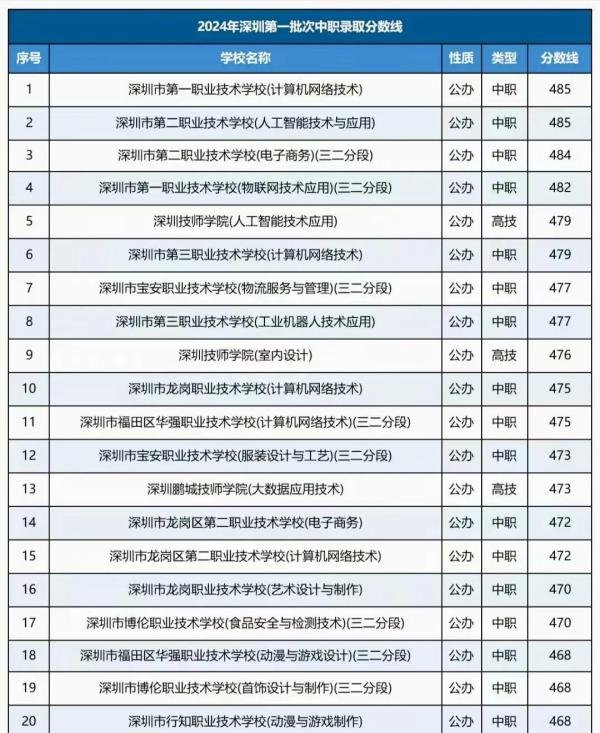 2024年深圳第一批次中职录取分数线

| 序号 | 学校名称 | 性质 | 类型 | 分数线 |
|---|---|---|---|---|
| 1 | 深圳市第一职业技术学校(计算机网络技术) | 公办 | 中职 | 485 |
| 2 | 深圳市第二职业技术学校(人工智能技术与应用) | 公办 | 中职 | 485 |
| 3 | 深圳市第二职业技术学校(电子商务)(三二分段) | 公办 | 中职 | 484 |
| 4 | 深圳市第一职业技术学校(物联网技术应用)(三二分段) | 公办 | 中职 | 482 |
| 5 | 深圳技师学院(人工智能技术应用) | 公办 | 高技 | 479 |
| 6 | 深圳市第三职业技术学校(计算机网络技术) | 公办 | 中职 | 479 |
| 7 | 深圳市宝安职业技术学校(物流服务与管理)(三二分段) | 公办 | 中职 | 477 |
| 8 | 深圳市第三职业技术学校(工业机器人技术应用) | 公办 | 中职 | 477 |
| 9 | 深圳技师学院(室内设计) | 公办 | 高技 | 476 |
| 10 | 深圳市龙岗职业技术学校(计算机网络技术) | 公办 | 中职 | 475 |
| 11 | 深圳市福田区华强职业技术学校(计算机网络技术)(三二分段) | 公办 | 中职 | 475 |
| 12 | 深圳市宝安职业技术学校(服装设计与工艺)(三二分段) | 公办 | 中职 | 473 |
| 13 | 深圳鹏城技师学院(大数据应用技术) | 公办 | 高技 | 473 |
| 14 | 深圳市龙岗区第二职业技术学校(电子商务) | 公办 | 中职 | 472 |
| 15 | 深圳市龙岗区第二职业技术学校(计算机网络技术) | 公办 | 中职 | 472 |
| 16 | 深圳市龙岗职业技术学校(艺术设计与制作) | 公办 | 中职 | 470 |
| 17 | 深圳市博伦职业技术学校(食品安全与检测技术)(三二分段) | 公办 | 中职 | 470 |
| 18 | 深圳市福田区华强职业技术学校(动漫与游戏设计)(三二分段) | 公办 | 中职 | 468 |
| 19 | 深圳市博伦职业技术学校(首饰设计与制作)(三二分段) | 公办 | 中职 | 468 |
| 20 | 深圳市行知职业技术学校(动漫与游戏制作) | 公办 | 中职 | 468 |